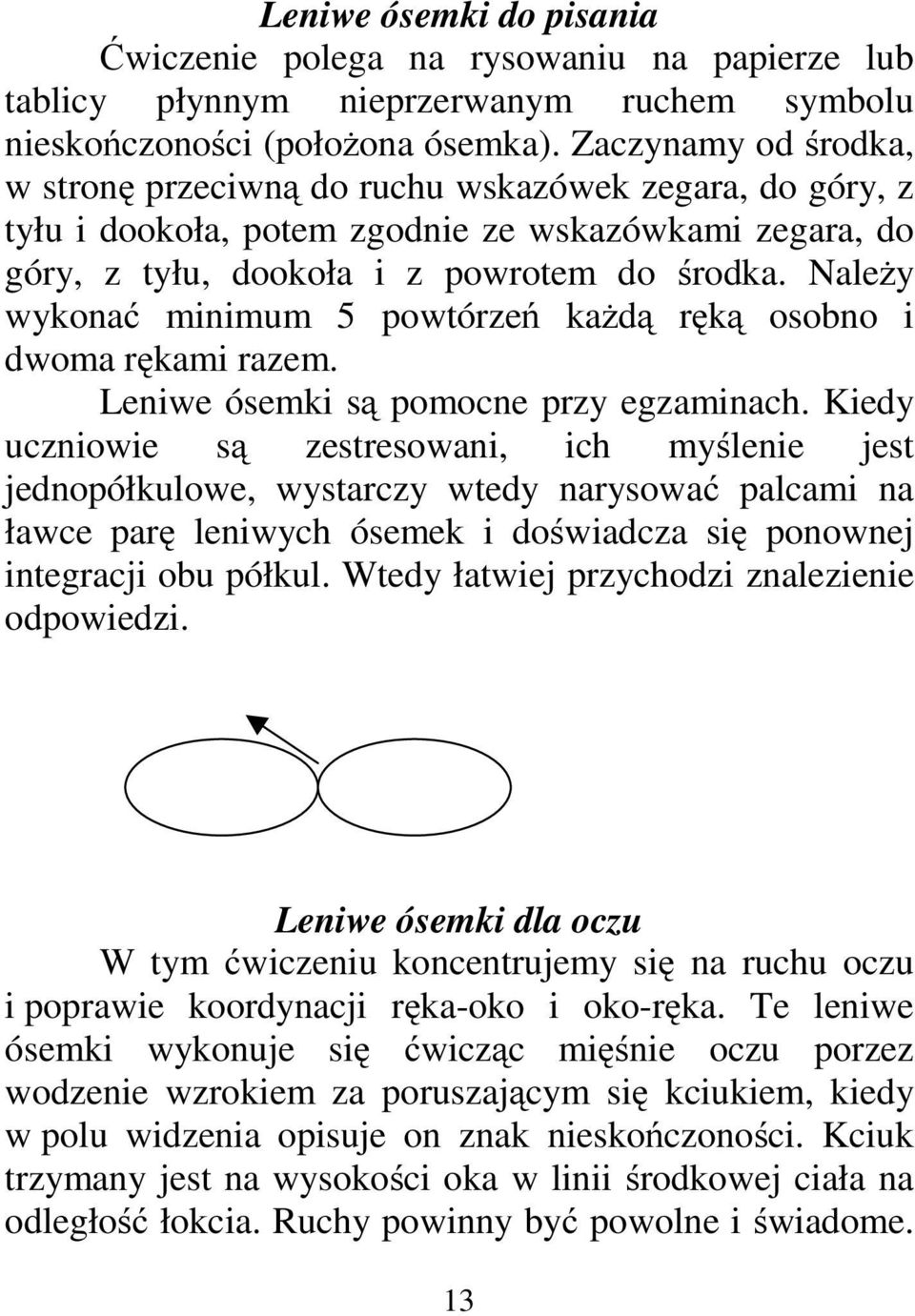 Leniwe ósemki do pisania

Ćwiczenie polega na rysowaniu na papierze lub tablicy płynnym nieprzerwanym ruchem symbolu nieskończoności (położona ósemka). Zaczynamy od środka, w stronę przeciwną do ruchu wskazówek zegara, do góry, z tyłu i dookoła, potem zgodnie ze wskazówkami zegara, do góry, z tyłu, dookoła i z powrotem do środka. Należy wykonać minimum 5 powtórzeń każdą ręką osobno i dwoma rękami razem.

Leniwe ósemki są pomocne przy egzaminach. Kiedy uczniowie są zestresowani, ich myślenie jest jednopółkulowe, wystarczy wtedy narysować palcami na ławce parę leniwych ósemek i doświadcza się ponownej integracji obu półkul. Wtedy łatwiej przychodzi znalezienie odpowiedzi.

Leniwe ósemki dla oczu

W tym ćwiczeniu koncentrujemy się na ruchu oczu i poprawie koordynacji ręka-oko i oko-ręka. Te leniwe ósemki wykonuje się ćwicząc mięśnie oczu porzez wodzenie wzrokiem za poruszającym się kciukiem, kiedy w polu widzenia opisuje on znak nieskończoności. Kciuk trzymany jest na wysokości oka w linii środkowej ciała na odległość łokcia. Ruchy powinny być powolne i świadome.

13